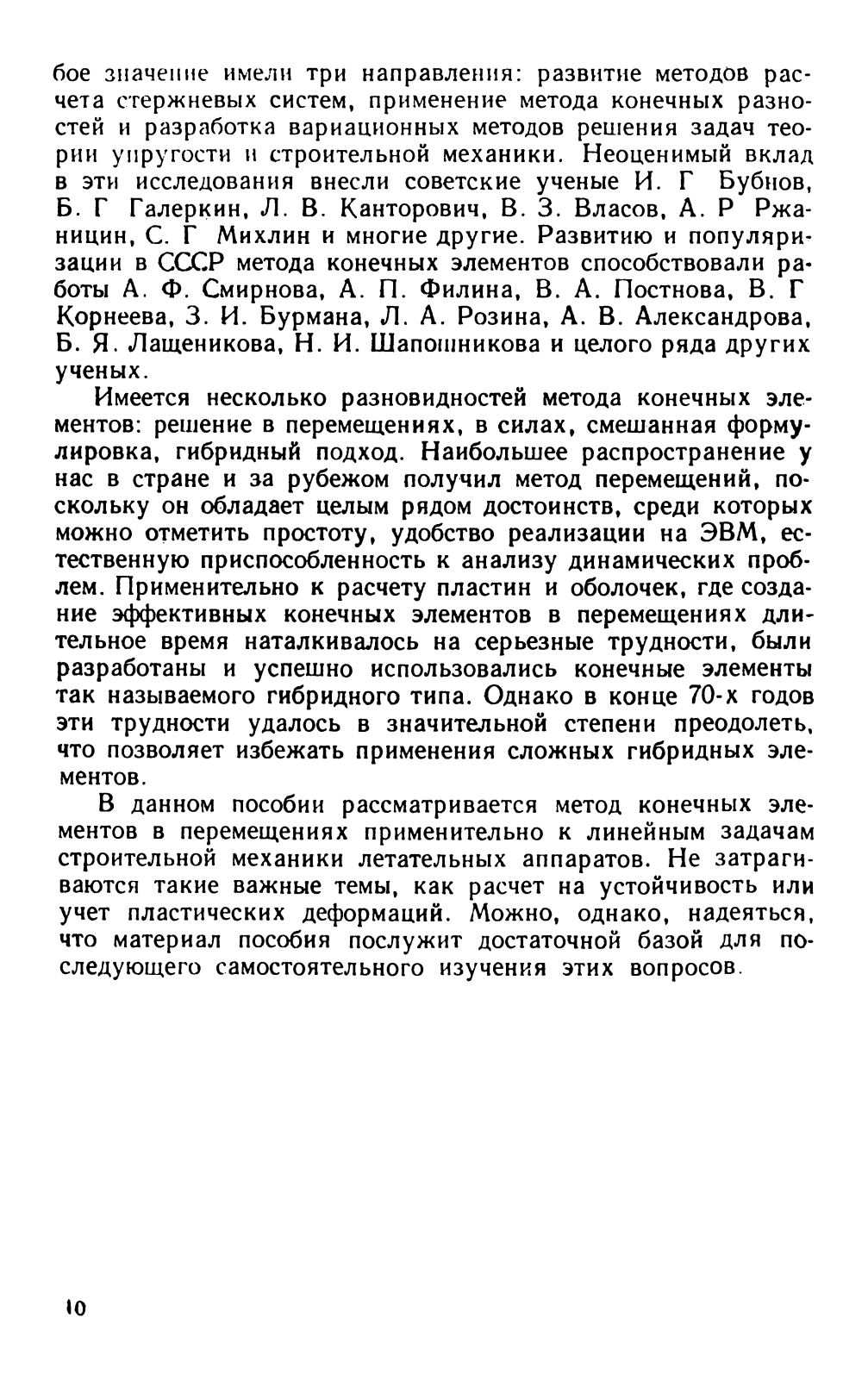 бое значение имели три направления: развитие методов расчета стержневых систем, применение метода конечных разностей и разработка вариационных методов решения задач теории упругости и строительной механики. Неоценимый вклад в эти исследования внесли советские ученые И. Г Бубнов, Б. Г Галеркин, Л. В. Канторович, В. З. Власов, А. Р Ржаницин, С. Г Михлин и многие другие. Развитию и популяризации в СССР метода конечных элементов способствовали работы А. Ф. Смирнова, А. П. Филина, В. А. Постнова, В. Г Корнеева, З. И. Бурмана, Л. А. Розина, А. В. Александрова, Б. Я. Лащеникова, Н. И. Шапошникова и целого ряда других ученых.

Имеется несколько разновидностей метода конечных элементов: решение в перемещениях, в силах, смешанная формулировка, гибридный подход. Наибольшее распространение у нас в стране и за рубежом получил метод перемещений, поскольку он обладает целым рядом достоинств, среди которых можно отметить простоту, удобство реализации на ЭВМ, естественную приспособленность к анализу динамических проблем. Применительно к расчету пластин и оболочек, где создание эффективных конечных элементов в перемещениях длительное время наталкивалось на серьезные трудности, были разработаны и успешно использовались конечные элементы так называемого гибридного типа. Однако в конце 70-х годов эти трудности удалось в значительной степени преодолеть, что позволяет избежать применения сложных гибридных элементов.

В данном пособии рассматривается метод конечных элементов в перемещениях применительно к линейным задачам строительной механики летательных аппаратов. Не затрагиваются такие важные темы, как расчет на устойчивость или учет пластических деформаций. Можно, однако, надеяться, что материал пособия послужит достаточной базой для последующего самостоятельного изучения этих вопросов.

10